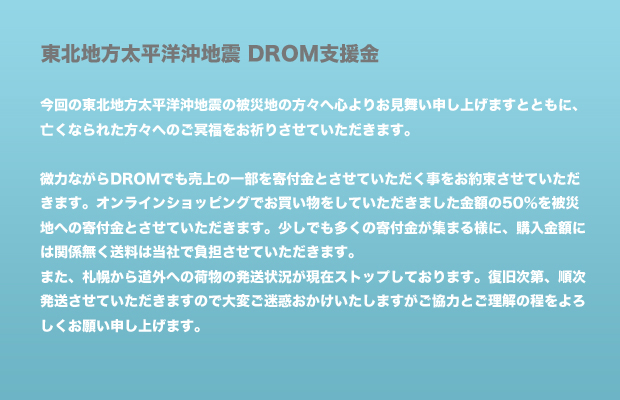 東北地方太平洋沖地震 DROM支援金

今回の東北地方太平洋沖地震の被災地の方々へ心よりお見舞い申し上げますとともに、亡くなられた方々へのご冥福をお祈りさせていただきます。

微力ながらDROMでも売上の一部を寄付金とさせていただく事をお約束させていただきます。オンラインショッピングでお買い物をしていただきました金額の50%を被災地への寄付金とさせていただきます。少しでも多くの寄付金が集まる様に、購入金額には関係無く送料は当社で負担させていただきます。
また、札幌から道外への荷物の発送状況が現在ストップしております。復旧次第、順次発送させていただきますので大変ご迷惑おかけいたしますがご協力とご理解の程をよろしくお願い申し上げます。